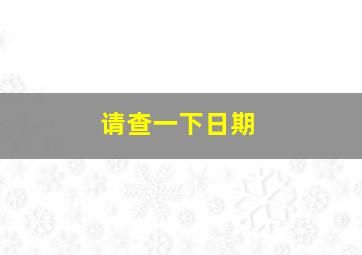 请查一下日期